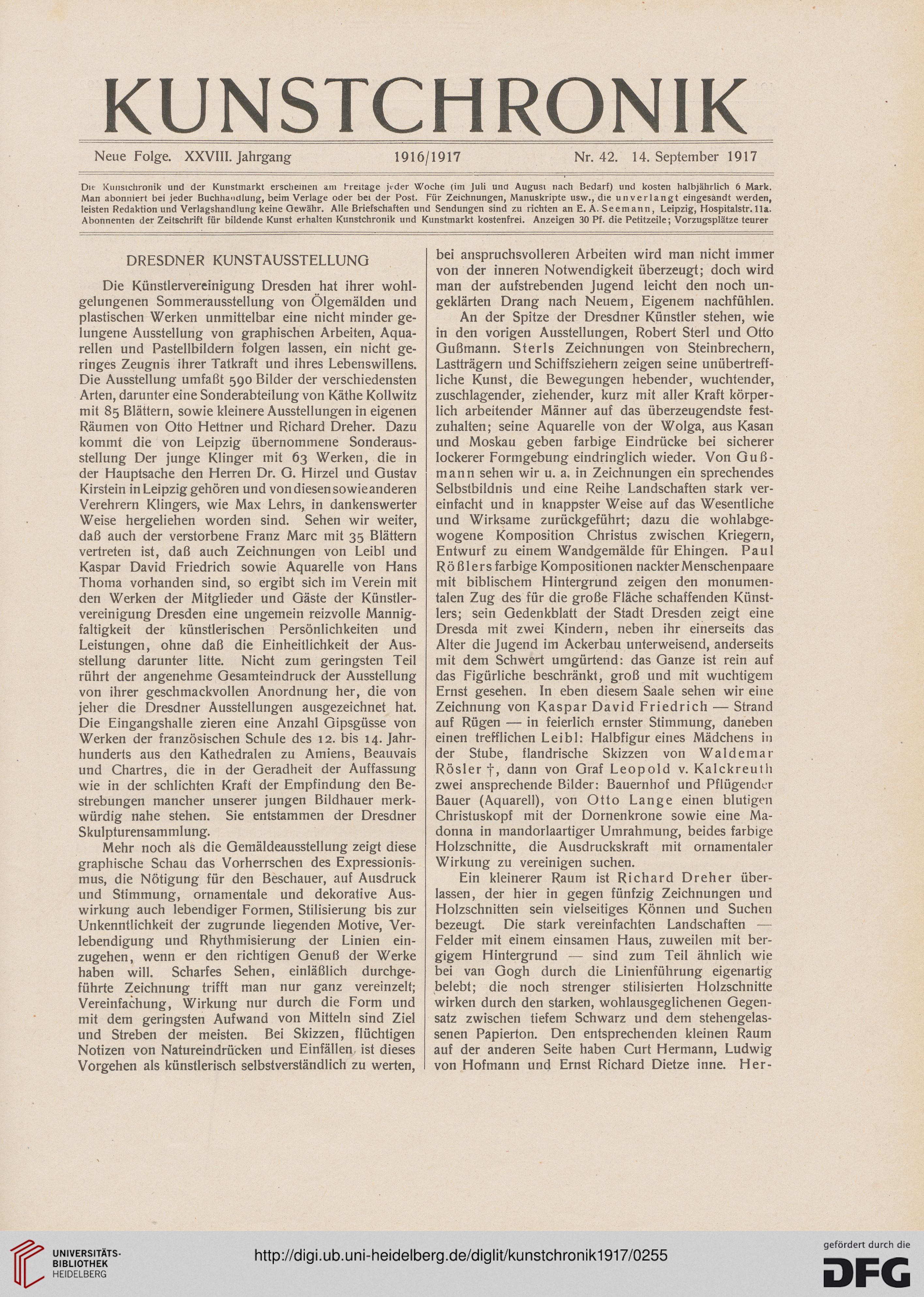 KUNSTCHRONIK

Neue Folge. XXVIII. Jahrgang 1916/1917 Nr. 42. 14. September 1917

Die Kunstchronik und der Kunstmarkt erscheinen am Freitage jeder Woche (im Juli und August nach Bedarf) und kosten halbjährlich 6 Mark. Man abonniert bei jeder Buchhandlung, beim Verlage oder bei der Post. Für Zeichnungen, Manuskripte usw., die unverlangt eingesandt werden, leisten Redaktion und Verlagshandlung keine Gewähr. Alle Briefschaften und Sendungen sind zu richten an E. A. Seemann, Leipzig, Hospitalstr. 11a. Abonnenten der Zeitschrift für bildende Kunst erhalten Kunstchronik und Kunstmarkt kostenfrei. Anzeigen 30 Pf. die Petitzeile; Vorzugsplätze teurer

DRESDNER KUNSTAUSSTELLUNG

Die Künstlervereinigung Dresden hat ihrer wohlgelungenen Sommerausstellung von Ölgemälden und plastischen Werken unmittelbar eine nicht minder gelungene Ausstellung von graphischen Arbeiten, Aquarellen und Pastellbildern folgen lassen, ein nicht geringes Zeugnis ihrer Tatkraft und ihres Lebenswillens. Die Ausstellung umfaßt 590 Bilder der verschiedensten Arten, darunter eine Sonderabteilung von Käthe Kollwitz mit 85 Blättern, sowie kleinere Ausstellungen in eigenen Räumen von Otto Hettner und Richard Dreher. Dazu kommt die von Leipzig übernommene Sonderausstellung Der junge Klinger mit 63 Werken, die in der Hauptsache den Herren Dr. G. Hirzel und Gustav Kirstein in Leipzig gehören und von diesen sowie anderen Verehrern Klingers, wie Max Lehrs, in dankenswerter Weise hergeliehen worden sind. Sehen wir weiter, daß auch der verstorbene Franz Marc mit 35 Blättern vertreten ist, daß auch Zeichnungen von Leibl und Kaspar David Friedrich sowie Aquarelle von Hans Thoma vorhanden sind, so ergibt sich im Verein mit den Werken der Mitglieder und Gäste der Künstlervereinigung Dresden eine ungemein reizvolle Mannigfaltigkeit der künstlerischen Persönlichkeiten und Leistungen, ohne daß die Einheitlichkeit der Ausstellung darunter litte. Nicht zum geringsten Teil rührt der angenehme Gesamteindruck der Ausstellung von ihrer geschmackvollen Anordnung her, die von jeher die Dresdner Ausstellungen ausgezeichnet hat. Die Eingangshalle zieren eine Anzahl Gipsgüsse von Werken der französischen Schule des 12. bis 14. Jahrhunderts aus den Kathedralen zu Amiens, Beauvais und Chartres, die in der Geradheit der Auffassung wie in der schlichten Kraft der Empfindung den Bestrebungen mancher unserer jungen Bildhauer merkwürdig nahe stehen. Sie entstammen der Dresdner Skulpturensammlung.

Mehr noch als die Gemäldeausstellung zeigt diese graphische Schau das Vorherrschen des Expressionismus, die Nötigung für den Beschauer, auf Ausdruck und Stimmung, ornamentale und dekorative Auswirkung auch lebendiger Formen, Stilisierung bis zur Unkenntlichkeit der zugrunde liegenden Motive, Verlebendigung und Rhythmisierung der Linien einzugehen, wenn er den richtigen Genuß der Werke haben will. Scharfes Sehen, einläßlich durchgeführte Zeichnung trifft man nur ganz vereinzelt; Vereinfachung, Wirkung nur durch die Form und mit dem geringsten Aufwand von Mitteln sind Ziel und Streben der meisten. Bei Skizzen, flüchtigen Notizen von Natureindrücken und Einfällen ist dieses Vorgehen als künstlerisch selbstverständlich zu werten, bei anspruchsvolleren Arbeiten wird man nicht immer von der inneren Notwendigkeit überzeugt; doch wird man der aufstrebenden Jugend leicht den noch ungeklärten Drang nach Neuem, Eigenem nachfühlen.

An der Spitze der Dresdner Künstler stehen, wie in den vorigen Ausstellungen, Robert Sterl und Otto Gußmann. Sterls Zeichnungen von Steinbrechern, Lastträgern und Schiffsziehern zeigen seine unübertreffliche Kunst, die Bewegungen hebender, wuchtender, zuschlagender, ziehender, kurz mit aller Kraft körperlich arbeitender Männer auf das überzeugendste festzuhalten; seine Aquarelle von der Wolga, aus Kasan und Moskau geben farbige Eindrücke bei sicherer lockerer Formgebung eindringlich wieder. Von Gußmann sehen wir u. a. in Zeichnungen ein sprechendes Selbstbildnis und eine Reihe Landschaften stark vereinfacht und in knappster Weise auf das Wesentliche und Wirksame zurückgeführt; dazu die wohlabgewogene Komposition Christus zwischen Kriegern, Entwurf zu einem Wandgemälde für Ehingen. Paul Rößlers farbige Kompositionen nackter Menschenpaare mit biblischem Hintergrund zeigen den monumentalen Zug des für die große Fläche schaffenden Künstlers; sein Gedenkblatt der Stadt Dresden zeigt eine Dresda mit zwei Kindern, neben ihr einerseits das Alter die Jugend im Ackerbau unterweisend, anderseits mit dem Schwert umgürtend: das Ganze ist rein auf das Figürliche beschränkt, groß und mit wuchtigem Ernst gesehen. In eben diesem Saale sehen wir eine Zeichnung von Kaspar David Friedrich — Strand auf Rügen — in feierlich ernster Stimmung, daneben einen trefflichen Leibl: Halbfigur eines Mädchens in der Stube, flandrische Skizzen von Waldemar Rösler †, dann von Graf Leopold v. Kalckreuth zwei ansprechende Bilder: Bauernhof und Pflügender Bauer (Aquarell), von Otto Lange einen blutigen Christuskopf mit der Dornenkrone sowie eine Madonna in mandorlaartiger Umrahmung, beides farbige Holzschnitte, die Ausdruckskraft mit ornamentaler Wirkung zu vereinigen suchen.

Ein kleinerer Raum ist Richard Dreher überlassen, der hier in gegen fünfzig Zeichnungen und Holzschnitten sein vielseitiges Können und Suchen bezeugt. Die stark vereinfachten Landschaften — Felder mit einem einsamen Haus, zuweilen mit bergigem Hintergrund — sind zum Teil ähnlich wie bei van Gogh durch die Linienführung eigenartig belebt; die noch strenger stilisierten Holzschnitte wirken durch den starken, wohlausgeglichenen Gegensatz zwischen tiefem Schwarz und dem stehengelassenen Papierton. Den entsprechenden kleinen Raum auf der anderen Seite haben Curt Hermann, Ludwig von Hofmann und Ernst Richard Dietze inne. Her-

UNIVERSITÄTS-BIBLIOTHEK HEIDELBERG
http://digi.ub.uni-heidelberg.de/diglit/kunstchronik1917/0255
gefördert durch die DFG